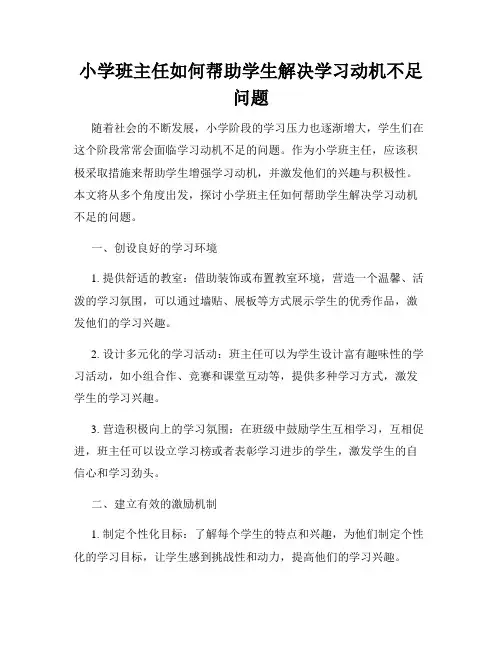 小学班主任如何帮助学生解决学习动机不足问题

随着社会的不断发展，小学阶段的学习压力也逐渐增大，学生们在这个阶段常常会面临学习动机不足的问题。作为小学班主任，应该积极采取措施来帮助学生增强学习动机，并激发他们的兴趣与积极性。本文将从多个角度出发，探讨小学班主任如何帮助学生解决学习动机不足的问题。

一、创设良好的学习环境

1. 提供舒适的教室：借助装饰或布置教室环境，营造一个温馨、活泼的学习氛围，可以通过墙贴、展板等方式展示学生的优秀作品，激发他们的学习兴趣。

2. 设计多元化的学习活动：班主任可以为学生设计富有趣味性的学习活动，如小组合作、竞赛和课堂互动等，提供多种学习方式，激发学生的学习兴趣。

3. 营造积极向上的学习氛围：在班级中鼓励学生互相学习，互相促进，班主任可以设立学习榜或者表彰学习进步的学生，激发学生的自信心和学习劲头。

二、建立有效的激励机制

1. 制定个性化目标：了解每个学生的特点和兴趣，为他们制定个性化的学习目标，让学生感到挑战性和动力，提高他们的学习兴趣。